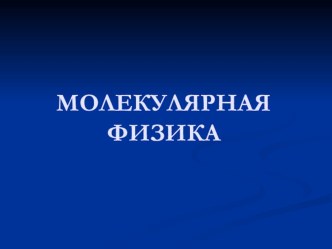 МОЛЕКУЛЯРНАЯ ФИЗИКА